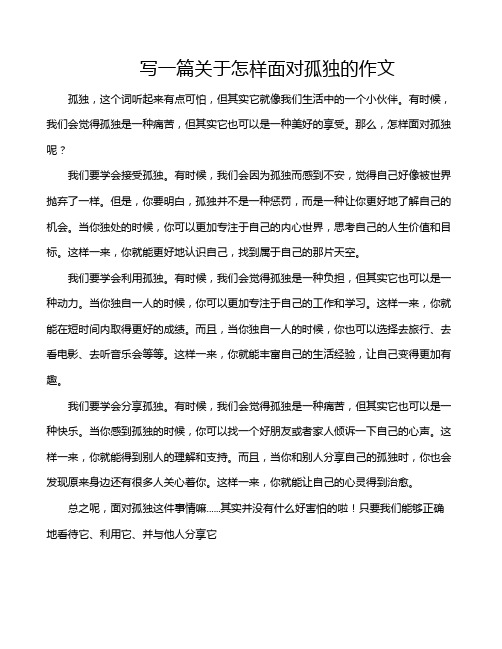 写一篇关于怎样面对孤独的作文

孤独，这个词听起来有点可怕，但其实它就像我们生活中的一个小伙伴。有时候，我们会觉得孤独是一种痛苦，但其实它也可以是一种美好的享受。那么，怎样面对孤独呢？

我们要学会接受孤独。有时候，我们会因为孤独而感到不安，觉得自己好像被世界抛弃了一样。但是，你要明白，孤独并不是一种惩罚，而是一种让你更好地了解自己的机会。当你独处的时候，你可以更加专注于自己的内心世界，思考自己的人生价值和目标。这样一来，你就能更好地认识自己，找到属于自己的那片天空。

我们要学会利用孤独。有时候，我们会觉得孤独是一种负担，但其实它也可以是一种动力。当你独自一人的时候，你可以更加专注于自己的工作和学习。这样一来，你就能在短时间内取得更好的成绩。而且，当你独自一人的时候，你也可以选择去旅行、去看电影、去听音乐会等等。这样一来，你就能丰富自己的生活经验，让自己变得更加有趣。

我们要学会分享孤独。有时候，我们会觉得孤独是一种痛苦，但其实它也可以是一种快乐。当你感到孤独的时候，你可以找一个好朋友或者家人倾诉一下自己的心声。这样一来，你就能得到别人的理解和支持。而且，当你和别人分享自己的孤独时，你也会发现原来身边还有很多人关心着你。这样一来，你就能让自己的心灵得到治愈。

总之呢，面对孤独这件事情嘛......其实并没有什么好害怕的啦！只要我们能够正确地看待它、利用它、并与他人分享它